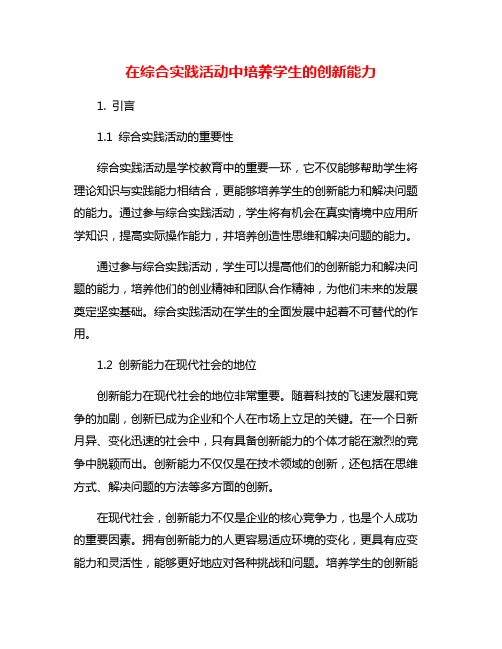 在综合实践活动中培养学生的创新能力

1. 引言

1.1 综合实践活动的重要性

综合实践活动是学校教育中的重要一环，它不仅能够帮助学生将理论知识与实践能力相结合，更能够培养学生的创新能力和解决问题的能力。通过参与综合实践活动，学生将有机会在真实情境中应用所学知识，提高实际操作能力，并培养创造性思维和解决问题的能力。

通过参与综合实践活动，学生可以提高他们的创新能力和解决问题的能力，培养他们的创业精神和团队合作精神，为他们未来的发展奠定坚实基础。综合实践活动在学生的全面发展中起着不可替代的作用。

1.2 创新能力在现代社会的地位

创新能力在现代社会的地位非常重要。随着科技的飞速发展和竞争的加剧，创新已成为企业和个人在市场上立足的关键。在一个日新月异、变化迅速的社会中，只有具备创新能力的个体才能在激烈的竞争中脱颖而出。创新能力不仅仅是在技术领域的创新，还包括在思维方式、解决问题的方法等多方面的创新。

在现代社会，创新能力不仅是企业的核心竞争力，也是个人成功的重要因素。拥有创新能力的人更容易适应环境的变化，更具有应变能力和灵活性，能够更好地应对各种挑战和问题。培养学生的创新能